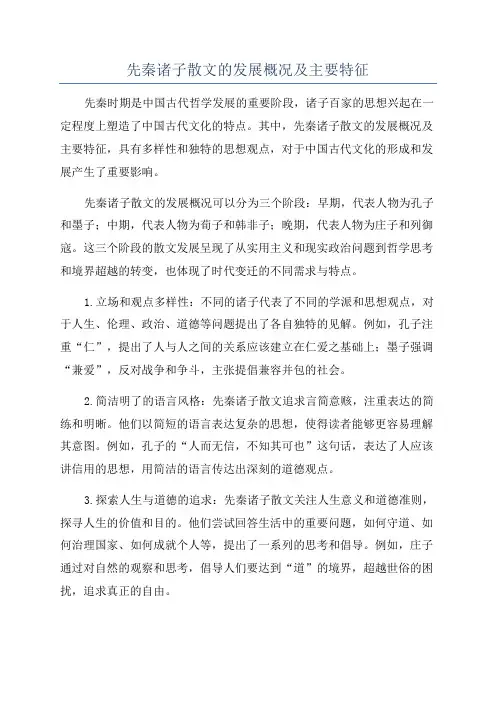 先秦诸子散文的发展概况及主要特征

先秦时期是中国古代哲学发展的重要阶段，诸子百家的思想兴起在一定程度上塑造了中国古代文化的特点。其中，先秦诸子散文的发展概况及主要特征，具有多样性和独特的思想观点，对于中国古代文化的形成和发展产生了重要影响。

先秦诸子散文的发展概况可以分为三个阶段：早期，代表人物为孔子和墨子；中期，代表人物为荀子和韩非子；晚期，代表人物为庄子和列御寇。这三个阶段的散文发展呈现了从实用主义和现实政治问题到哲学思考和境界超越的转变，也体现了时代变迁的不同需求与特点。

1.立场和观点多样性：不同的诸子代表了不同的学派和思想观点，对于人生、伦理、政治、道德等问题提出了各自独特的见解。例如，孔子注重“仁”，提出了人与人之间的关系应该建立在仁爱之基础上；墨子强调“兼爱”，反对战争和争斗，主张提倡兼容并包的社会。

2.简洁明了的语言风格：先秦诸子散文追求言简意赅，注重表达的简练和明晰。他们以简短的语言表达复杂的思想，使得读者能够更容易理解其意图。例如，孔子的“人而无信，不知其可也”这句话，表达了人应该讲信用的思想，用简洁的语言传达出深刻的道德观点。

3.探索人生与道德的追求：先秦诸子散文关注人生意义和道德准则，探寻人生的价值和目的。他们尝试回答生活中的重要问题，如何守道、如何治理国家、如何成就个人等，提出了一系列的思考和倡导。例如，庄子通过对自然的观察和思考，倡导人们要达到“道”的境界，超越世俗的困扰，追求真正的自由。